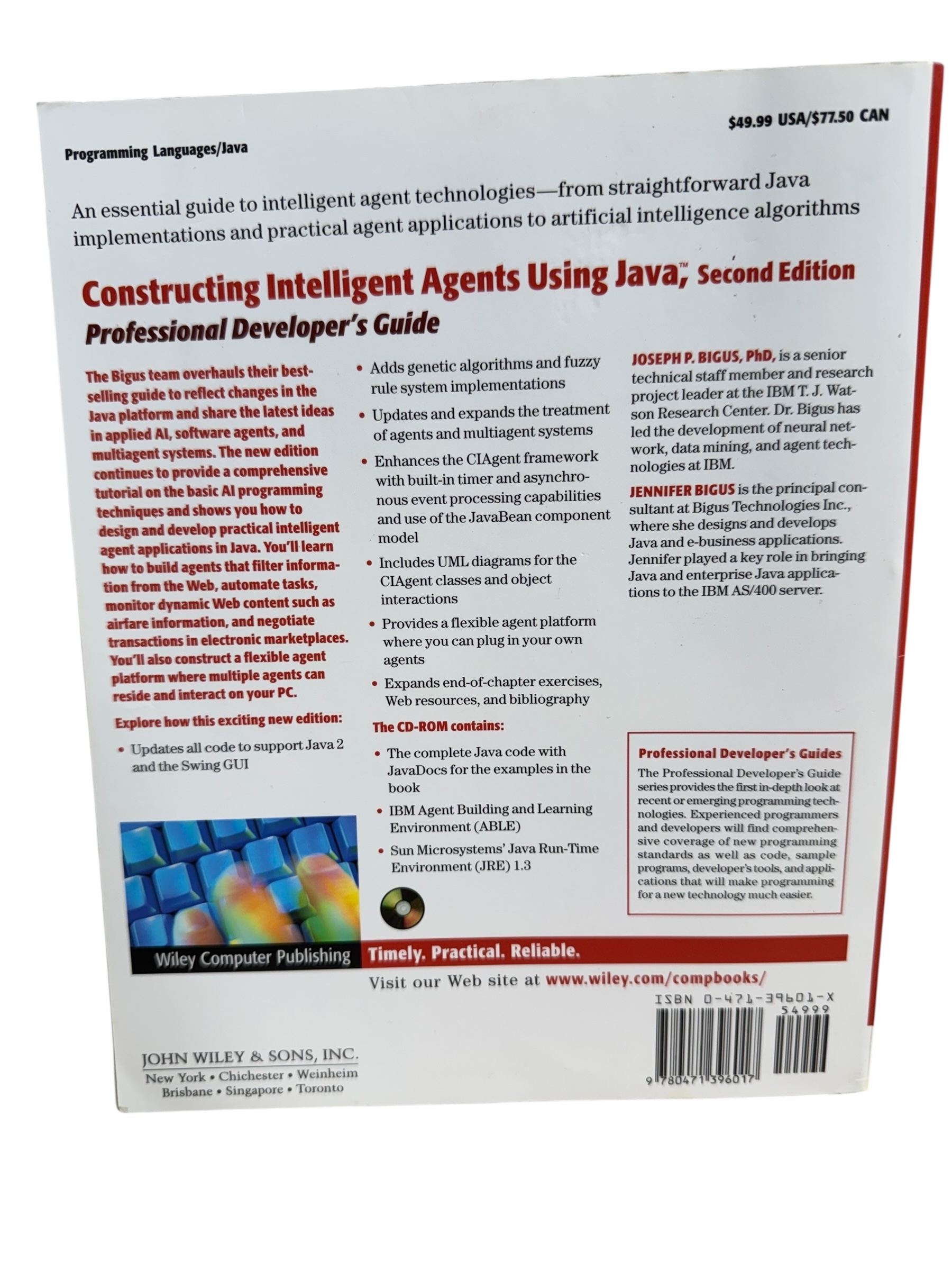 $49.99 USA/$77.50 CAN

Programming Languages/Java

An essential guide to intelligent agent technologies—from straightforward Java implementations and practical agent applications to artificial intelligence algorithms

Constructing Intelligent Agents Using Java™, Second Edition
Professional Developer's Guide

The Bigus team overhauls their best-selling guide to reflect changes in the Java platform and share the latest ideas in applied AI, software agents, and multiagent systems. The new edition continues to provide a comprehensive tutorial on the basic AI programming techniques and shows you how to design and develop practical intelligent agent applications in Java. You'll learn how to build agents that filter information from the Web, automate tasks, monitor dynamic Web content such as airfare information, and negotiate transactions in electronic marketplaces. You'll also construct a flexible agent platform where multiple agents can reside and interact on your PC.

Explore how this exciting new edition:

• Updates all code to support Java 2 and the Swing GUI

• Adds genetic algorithms and fuzzy rule system implementations

• Updates and expands the treatment of agents and multiagent systems

• Enhances the CIAgent framework with built-in timer and asynchronous event processing capabilities and use of the JavaBean component model

• Includes UML diagrams for the CIAgent classes and object interactions

• Provides a flexible agent platform where you can plug in your own agents

• Expands end-of-chapter exercises, Web resources, and bibliography

The CD-ROM contains:

• The complete Java code with JavaDocs for the examples in the book

• IBM Agent Building and Learning Environment (ABLE)

• Sun Microsystems' Java Run-Time Environment (JRE) 1.3

JOSEPH P. BIGUS, PhD, is a senior technical staff member and research project leader at the IBM T. J. Watson Research Center. Dr. Bigus has led the development of neural network, data mining, and agent technologies at IBM.

JENNIFER BIGUS is the principal consultant at Bigus Technologies Inc., where she designs and develops Java and e-business applications. Jennifer played a key role in bringing Java and enterprise Java applications to the IBM AS/400 server.

Professional Developer's Guides
The Professional Developer's Guide series provides the first in-depth look at recent or emerging programming technologies. Experienced programmers and developers will find comprehensive coverage of new programming standards as well as code, sample programs, developer's tools, and applications that will make programming for a new technology much easier.

Wiley Computer Publishing   Timely. Practical. Reliable.

Visit our Web site at www.wiley.com/compbooks/

ISBN 0-471-39601-X
54999
9 780471 396017

JOHN WILEY & SONS, INC.
New York • Chichester • Weinheim
Brisbane • Singapore • Toronto